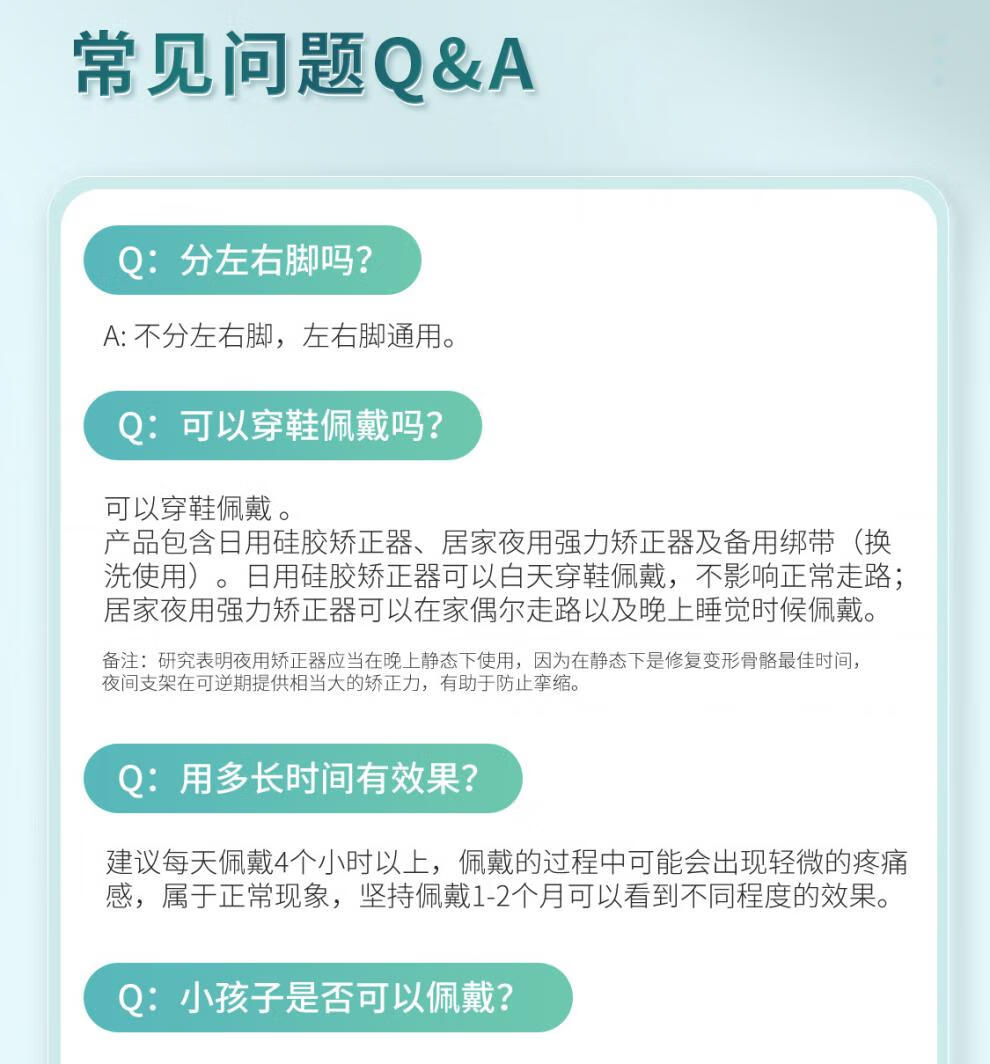 常见问题Q&A

Q：分左右脚吗？

A: 不分左右脚，左右脚通用。

Q：可以穿鞋佩戴吗？

可以穿鞋佩戴 。
产品包含日用硅胶矫正器、居家夜用强力矫正器及备用绑带（换洗使用）。日用硅胶矫正器可以白天穿鞋佩戴，不影响正常走路；居家夜用强力矫正器可以在家偶尔走路以及晚上睡觉时候佩戴。

备注：研究表明夜用矫正器应当在晚上静态下使用，因为在静态下是修复变形骨骼最佳时间，夜间支架在可逆期提供相当大的矫正力，有助于防止挛缩。

Q：用多长时间有效果？

建议每天佩戴4个小时以上，佩戴的过程中可能会出现轻微的疼痛感，属于正常现象，坚持佩戴1-2个月可以看到不同程度的效果。

Q：小孩子是否可以佩戴？